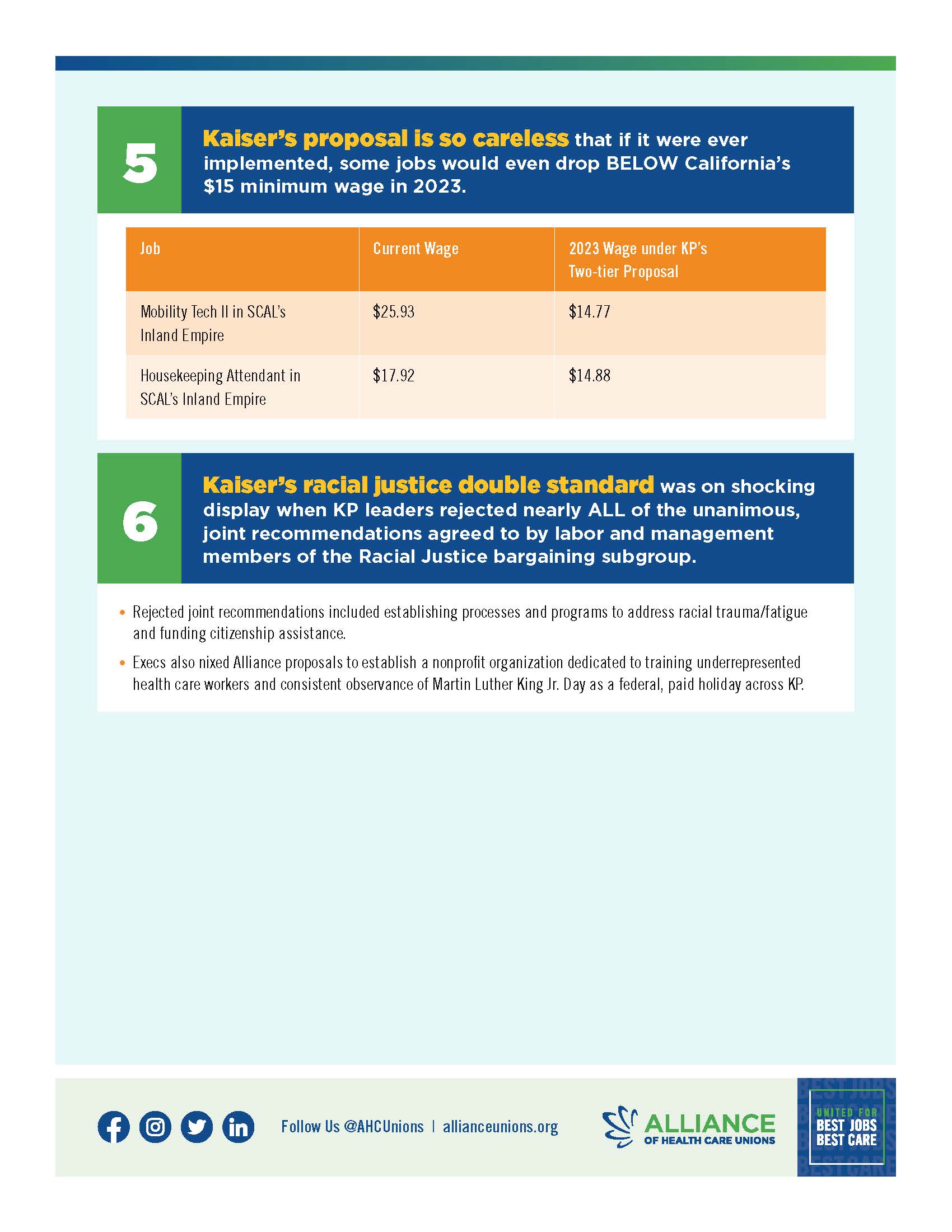 5

Kaiser's proposal is so careless that if it were ever implemented, some jobs would even drop BELOW California's \$15 minimum wage in 2023.

| Job | Current Wage | 2023 Wage under KP's Two-tier Proposal |
|---|---|---|
| Mobility Tech II in SCAL's Inland Empire | \$25.93 | \$14.77 |
| Housekeeping Attendant in SCAL's Inland Empire | \$17.92 | \$14.88 |

6

Kaiser's racial justice double standard was on shocking display when KP leaders rejected nearly ALL of the unanimous, joint recommendations agreed to by labor and management members of the Racial Justice bargaining subgroup.

• Rejected joint recommendations included establishing processes and programs to address racial trauma/fatigue and funding citizenship assistance.

• Execs also nixed Alliance proposals to establish a nonprofit organization dedicated to training underrepresented health care workers and consistent observance of Martin Luther King Jr. Day as a federal, paid holiday across KP.

Follow Us @AHCUnions | allianceunions.org

ALLIANCE OF HEALTH CARE UNIONS

UNITED FOR BEST JOBS BEST CARE